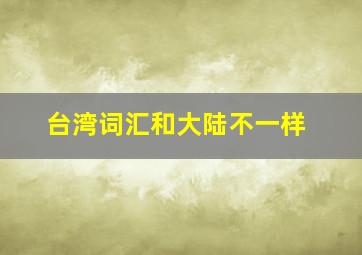 台湾词汇和大陆不一样